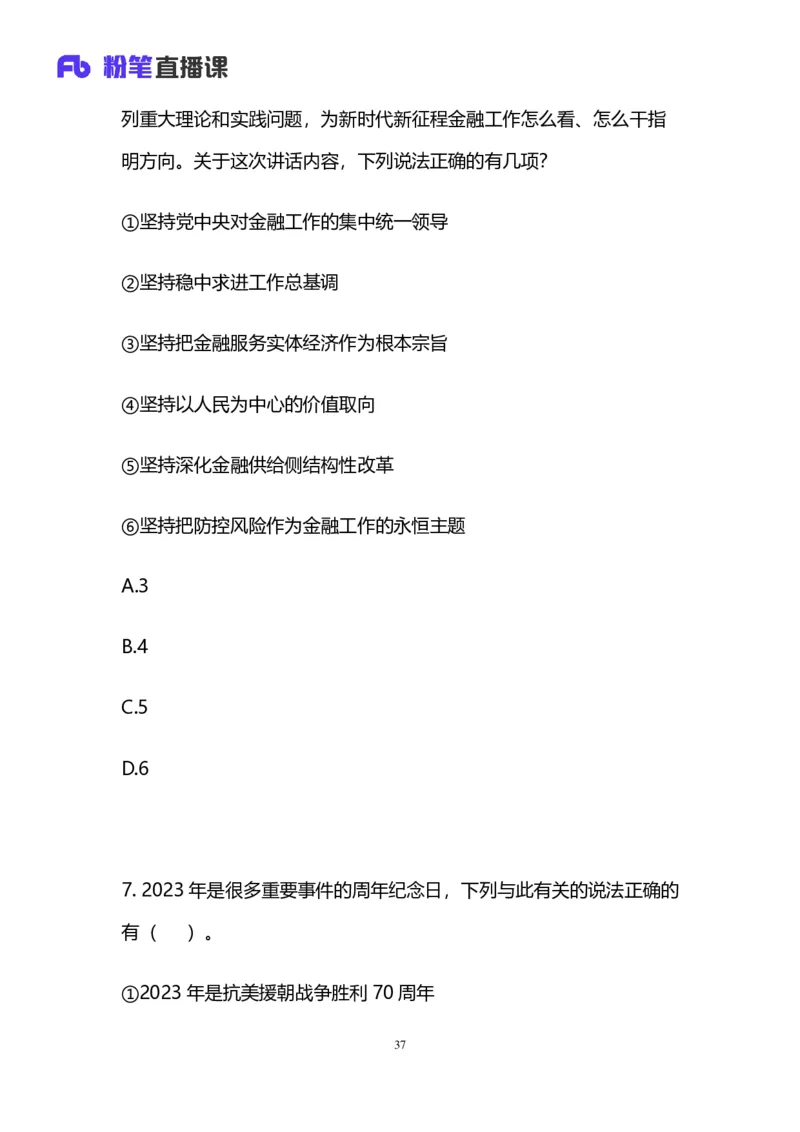 Fb 粉笔直播课

列重大理论和实践问题，为新时代新征程金融工作怎么看、怎么干指明方向。关于这次讲话内容，下列说法正确的有几项?

①坚持党中央对金融工作的集中统一领导

②坚持稳中求进工作总基调

③坚持把金融服务实体经济作为根本宗旨

④坚持以人民为中心的价值取向

⑤坚持深化金融供给侧结构性改革

⑥坚持把防控风险作为金融工作的永恒主题

A.3

B.4

C.5

D.6

7. 2023 年是很多重要事件的周年纪念日，下列与此有关的说法正确的有（　）。

①2023 年是抗美援朝战争胜利 70 周年

37